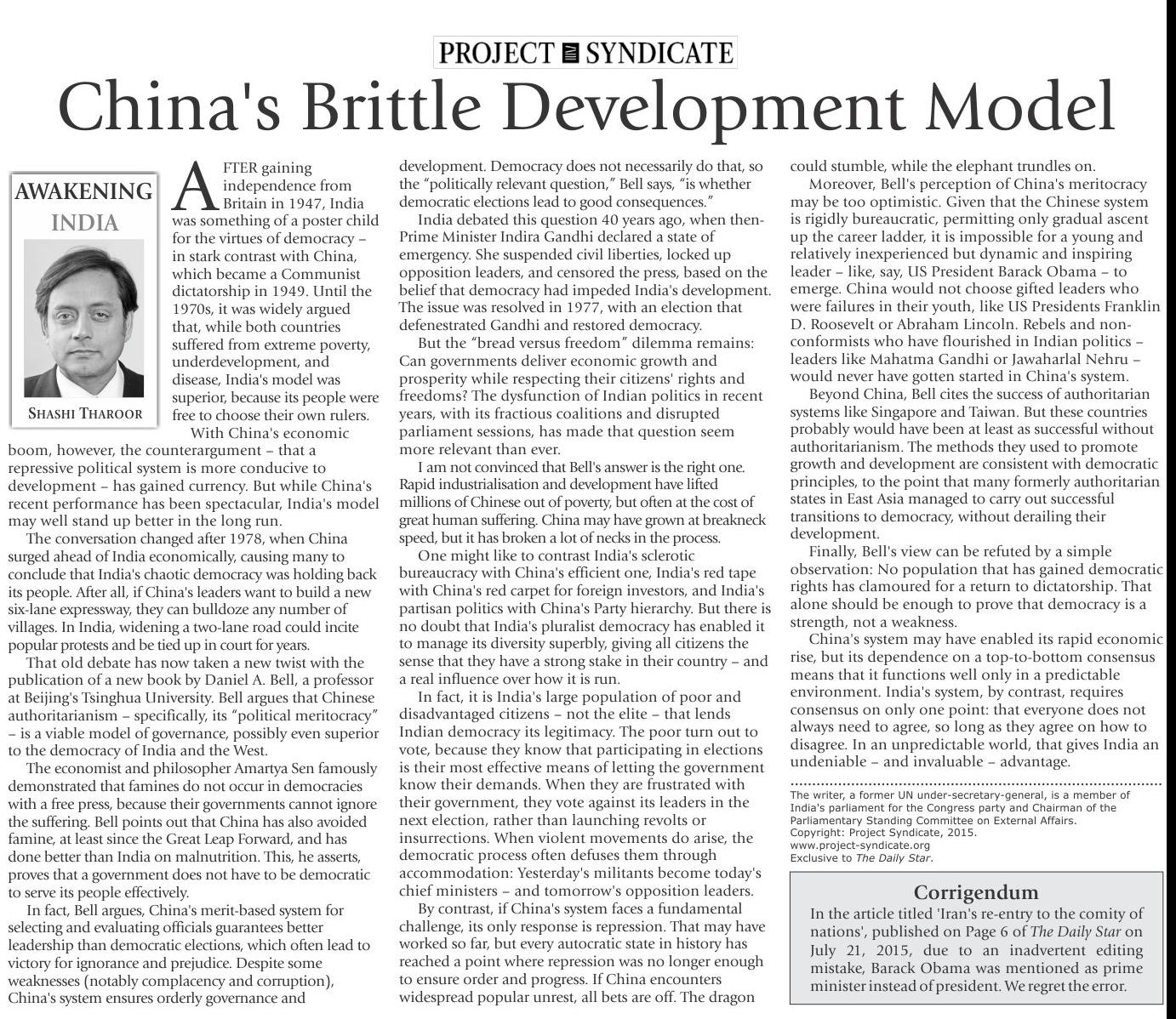 PROJECT SYNDICATE

China's Brittle Development Model

AWAKENING INDIA

SHASHI THAROOR

AFTER gaining independence from Britain in 1947, India was something of a poster child for the virtues of democracy – in stark contrast with China, which became a Communist dictatorship in 1949. Until the 1970s, it was widely argued that, while both countries suffered from extreme poverty, underdevelopment, and disease, India's model was superior, because its people were free to choose their own rulers.

With China's economic boom, however, the counterargument – that a repressive political system is more conducive to development – has gained currency. But while China's recent performance has been spectacular, India's model may well stand up better in the long run.

The conversation changed after 1978, when China surged ahead of India economically, causing many to conclude that India's chaotic democracy was holding back its people. After all, if China's leaders want to build a new six-lane expressway, they can bulldoze any number of villages. In India, widening a two-lane road could incite popular protests and be tied up in court for years.

That old debate has now taken a new twist with the publication of a new book by Daniel A. Bell, a professor at Beijing's Tsinghua University. Bell argues that Chinese authoritarianism – specifically, its "political meritocracy" – is a viable model of governance, possibly even superior to the democracy of India and the West.

The economist and philosopher Amartya Sen famously demonstrated that famines do not occur in democracies with a free press, because their governments cannot ignore the suffering. Bell points out that China has also avoided famine, at least since the Great Leap Forward, and has done better than India on malnutrition. This, he asserts, proves that a government does not have to be democratic to serve its people effectively.

In fact, Bell argues, China's merit-based system for selecting and evaluating officials guarantees better leadership than democratic elections, which often lead to victory for ignorance and prejudice. Despite some weaknesses (notably complacency and corruption), China's system ensures orderly governance and development. Democracy does not necessarily do that, so the "politically relevant question," Bell says, "is whether democratic elections lead to good consequences."

India debated this question 40 years ago, when then-Prime Minister Indira Gandhi declared a state of emergency. She suspended civil liberties, locked up opposition leaders, and censored the press, based on the belief that democracy had impeded India's development. The issue was resolved in 1977, with an election that defenestrated Gandhi and restored democracy.

But the "bread versus freedom" dilemma remains: Can governments deliver economic growth and prosperity while respecting their citizens' rights and freedoms? The dysfunction of Indian politics in recent years, with its fractious coalitions and disrupted parliament sessions, has made that question seem more relevant than ever.

I am not convinced that Bell's answer is the right one. Rapid industrialisation and development have lifted millions of Chinese out of poverty, but often at the cost of great human suffering. China may have grown at breakneck speed, but it has broken a lot of necks in the process.

One might like to contrast India's sclerotic bureaucracy with China's efficient one, India's red tape with China's red carpet for foreign investors, and India's partisan politics with China's Party hierarchy. But there is no doubt that India's pluralist democracy has enabled it to manage its diversity superbly, giving all citizens the sense that they have a strong stake in their country – and a real influence over how it is run.

In fact, it is India's large population of poor and disadvantaged citizens – not the elite – that lends Indian democracy its legitimacy. The poor turn out to vote, because they know that participating in elections is their most effective means of letting the government know their demands. When they are frustrated with their government, they vote against its leaders in the next election, rather than launching revolts or insurrections. When violent movements do arise, the democratic process often defuses them through accommodation: Yesterday's militants become today's chief ministers – and tomorrow's opposition leaders.

By contrast, if China's system faces a fundamental challenge, its only response is repression. That may have worked so far, but every autocratic state in history has reached a point where repression was no longer enough to ensure order and progress. If China encounters widespread popular unrest, all bets are off. The dragon could stumble, while the elephant trundles on.

Moreover, Bell's perception of China's meritocracy may be too optimistic. Given that the Chinese system is rigidly bureaucratic, permitting only gradual ascent up the career ladder, it is impossible for a young and relatively inexperienced but dynamic and inspiring leader – like, say, US President Barack Obama – to emerge. China would not choose gifted leaders who were failures in their youth, like US Presidents Franklin D. Roosevelt or Abraham Lincoln. Rebels and non-conformists who have flourished in Indian politics – leaders like Mahatma Gandhi or Jawaharlal Nehru – would never have gotten started in China's system.

Beyond China, Bell cites the success of authoritarian systems like Singapore and Taiwan. But these countries probably would have been at least as successful without authoritarianism. The methods they used to promote growth and development are consistent with democratic principles, to the point that many formerly authoritarian states in East Asia managed to carry out successful transitions to democracy, without derailing their development.

Finally, Bell's view can be refuted by a simple observation: No population that has gained democratic rights has clamoured for a return to dictatorship. That alone should be enough to prove that democracy is a strength, not a weakness.

China's system may have enabled its rapid economic rise, but its dependence on a top-to-bottom consensus means that it functions well only in a predictable environment. India's system, by contrast, requires consensus on only one point: that everyone does not always need to agree, so long as they agree on how to disagree. In an unpredictable world, that gives India an undeniable – and invaluable – advantage.

The writer, a former UN under-secretary-general, is a member of India's parliament for the Congress party and Chairman of the Parliamentary Standing Committee on External Affairs.
Copyright: Project Syndicate, 2015.
www.project-syndicate.org
Exclusive to The Daily Star.

Corrigendum

In the article titled 'Iran's re-entry to the comity of nations', published on Page 6 of The Daily Star on July 21, 2015, due to an inadvertent editing mistake, Barack Obama was mentioned as prime minister instead of president. We regret the error.